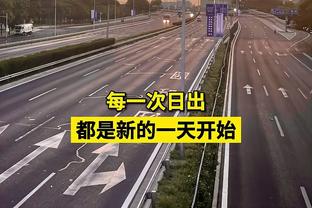 每一次日出
都是新的一天开始